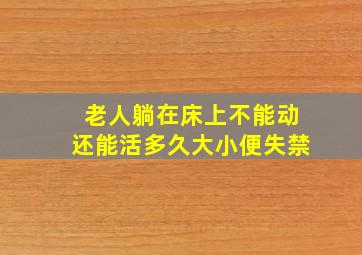 老人躺在床上不能动
还能活多久大小便失禁